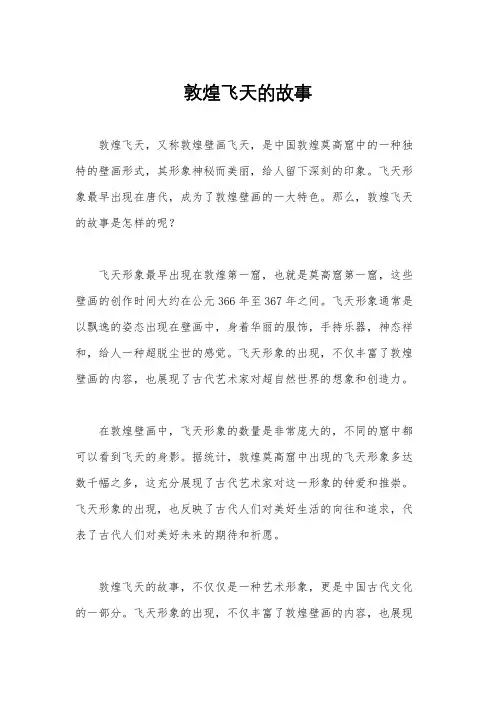 敦煌飞天的故事

敦煌飞天，又称敦煌壁画飞天，是中国敦煌莫高窟中的一种独特的壁画形式，其形象神秘而美丽，给人留下深刻的印象。飞天形象最早出现在唐代，成为了敦煌壁画的一大特色。那么，敦煌飞天的故事是怎样的呢？

飞天形象最早出现在敦煌第一窟，也就是莫高窟第一窟，这些壁画的创作时间大约在公元366年至367年之间。飞天形象通常是以飘逸的姿态出现在壁画中，身着华丽的服饰，手持乐器，神态祥和，给人一种超脱尘世的感觉。飞天形象的出现，不仅丰富了敦煌壁画的内容，也展现了古代艺术家对超自然世界的想象和创造力。

在敦煌壁画中，飞天形象的数量是非常庞大的，不同的窟中都可以看到飞天的身影。据统计，敦煌莫高窟中出现的飞天形象多达数千幅之多，这充分展现了古代艺术家对这一形象的钟爱和推崇。飞天形象的出现，也反映了古代人们对美好生活的向往和追求，代表了古代人们对美好未来的期待和祈愿。

敦煌飞天的故事，不仅仅是一种艺术形象，更是中国古代文化的一部分。飞天形象的出现，不仅丰富了敦煌壁画的内容，也展现